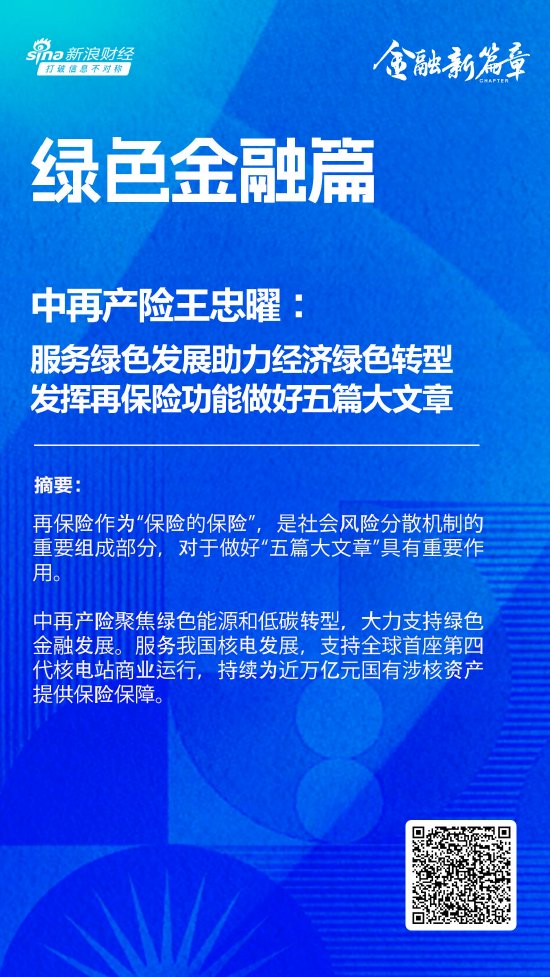 sina 新浪财经
打破信息不对称

金融新篇章
CHAPTER

绿色金融篇

中再产险王忠曜：
服务绿色发展助力经济绿色转型
发挥再保险功能做好五篇大文章

摘要：

再保险作为“保险的保险”，是社会风险分散机制的重要组成部分，对于做好“五篇大文章”具有重要作用。

中再产险聚焦绿色能源和低碳转型，大力支持绿色金融发展。服务我国核电发展，支持全球首座第四代核电站商业运行，持续为近万亿元国有涉核资产提供保险保障。